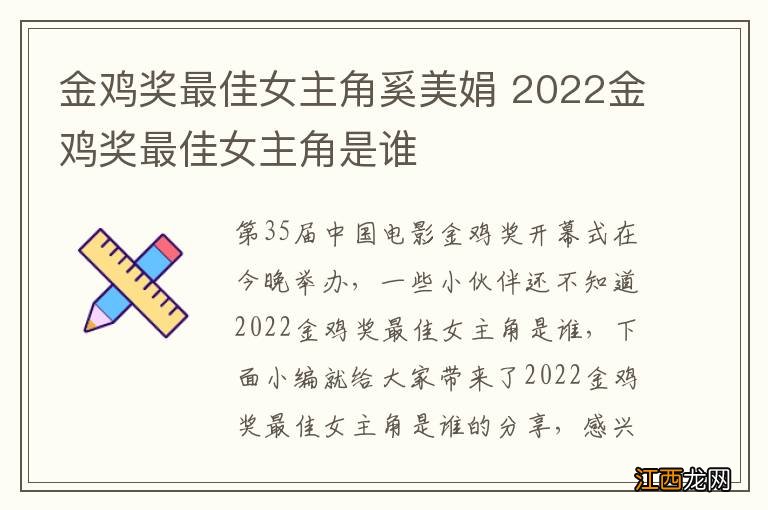 金鸡奖最佳女主角奚美娟 2022金鸡奖最佳女主角是谁

第35届中国电影金鸡奖开幕式在今晚举办，一些小伙伴还不知道2022金鸡奖最佳女主角是谁，下面小编就给大家带来了2022金鸡奖最佳女主角是谁的分享，感兴

江西龙网